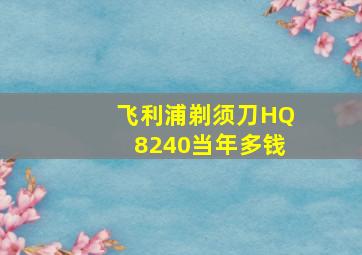 飞利浦剃须刀HQ8240当年多钱